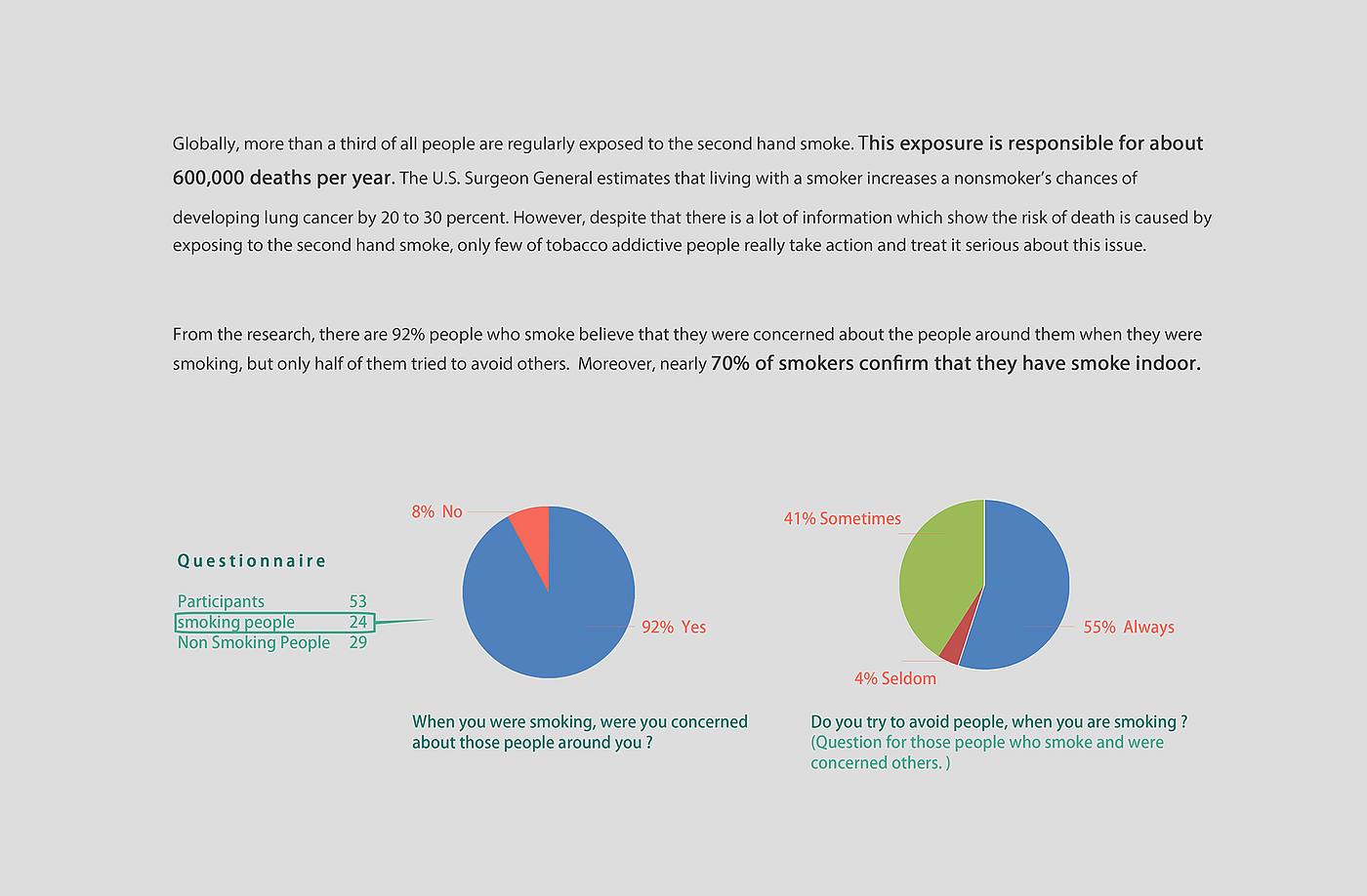 Globally, more than a third of all people are regularly exposed to the second hand smoke. This exposure is responsible for about 600,000 deaths per year. The U.S. Surgeon General estimates that living with a smoker increases a nonsmoker's chances of developing lung cancer by 20 to 30 percent. However, despite that there is a lot of information which show the risk of death is caused by exposing to the second hand smoke, only few of tobacco addictive people really take action and treat it serious about this issue.

From the research, there are 92% people who smoke believe that they were concerned about the people around them when they were smoking, but only half of them tried to avoid others. Moreover, nearly 70% of smokers confirm that they have smoke indoor.

Questionnaire

| Participants | 53 |
|---|---|
| smoking people | 24 |
| Non Smoking People | 29 |

8% No
92% Yes

When you were smoking, were you concerned about those people around you ?

41% Sometimes
55% Always
4% Seldom

Do you try to avoid people, when you are smoking ?
(Question for those people who smoke and were concerned others. )